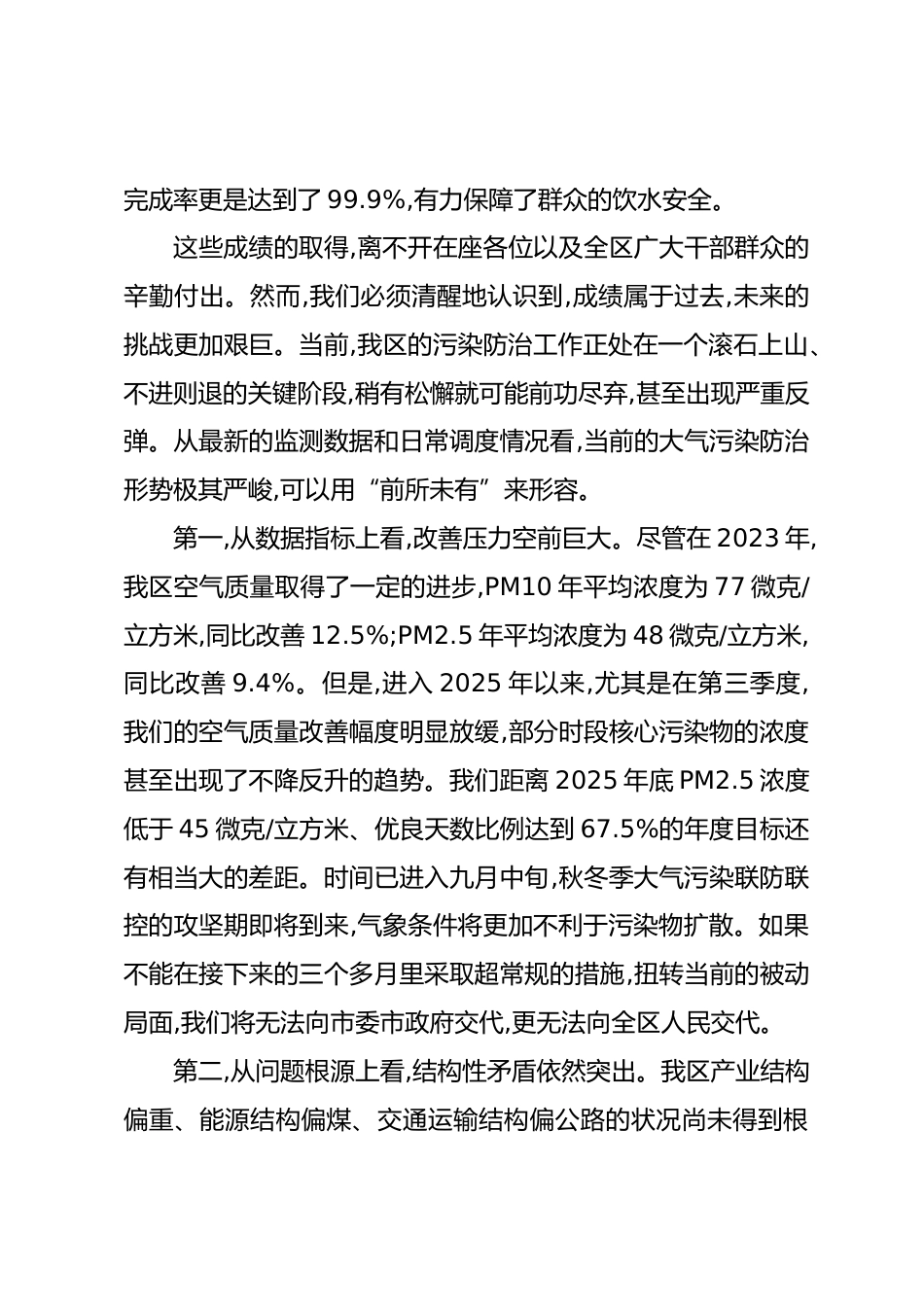 完成率更是达到了 99.9%,有力保障了群众的饮水安全。

这些成绩的取得,离不开在座各位以及全区广大干部群众的辛勤付出。然而,我们必须清醒地认识到,成绩属于过去,未来的挑战更加艰巨。当前,我区的污染防治工作正处在一个滚石上山、不进则退的关键阶段,稍有松懈就可能前功尽弃,甚至出现严重反弹。从最新的监测数据和日常调度情况看,当前的大气污染防治形势极其严峻,可以用“前所未有”来形容。

第一,从数据指标上看,改善压力空前巨大。尽管在 2023 年,我区空气质量取得了一定的进步,PM10 年平均浓度为 77 微克/立方米,同比改善 12.5%;PM2.5 年平均浓度为 48 微克/立方米,同比改善 9.4%。但是,进入 2025 年以来,尤其是在第三季度,我们的空气质量改善幅度明显放缓,部分时段核心污染物的浓度甚至出现了不降反升的趋势。我们距离 2025 年底 PM2.5 浓度低于 45 微克/立方米、优良天数比例达到 67.5%的年度目标还有相当大的差距。时间已进入九月中旬,秋冬季大气污染联防联控的攻坚期即将到来,气象条件将更加不利于污染物扩散。如果不能在接下来的三个多月里采取超常规的措施,扭转当前的被动局面,我们将无法向市委市政府交代,更无法向全区人民交代。

第二,从问题根源上看,结构性矛盾依然突出。我区产业结构偏重、能源结构偏煤、交通运输结构偏公路的状况尚未得到根